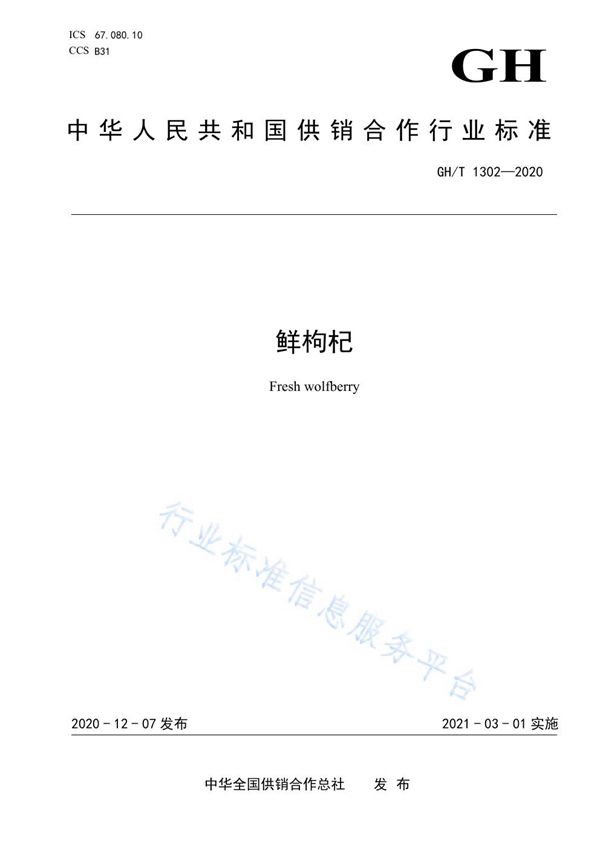 ICS 67.080.10
CCS B31

GH

中华人民共和国供销合作行业标准

GH/T 1302—2020

鲜枸杞

Fresh wolfberry

行业标准信息服务平台

2020-12-07 发布

2021-03-01 实施

中华全国供销合作总社 发布